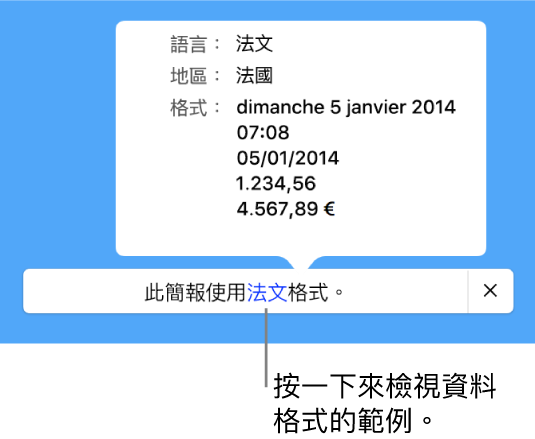 語言： 法文
地區： 法國
格式： dimanche 5 janvier 2014
07:08
05/01/2014
1.234,56
4.567,89 €

此簡報使用法文格式。 ×

按一下來檢視資料格式的範例。